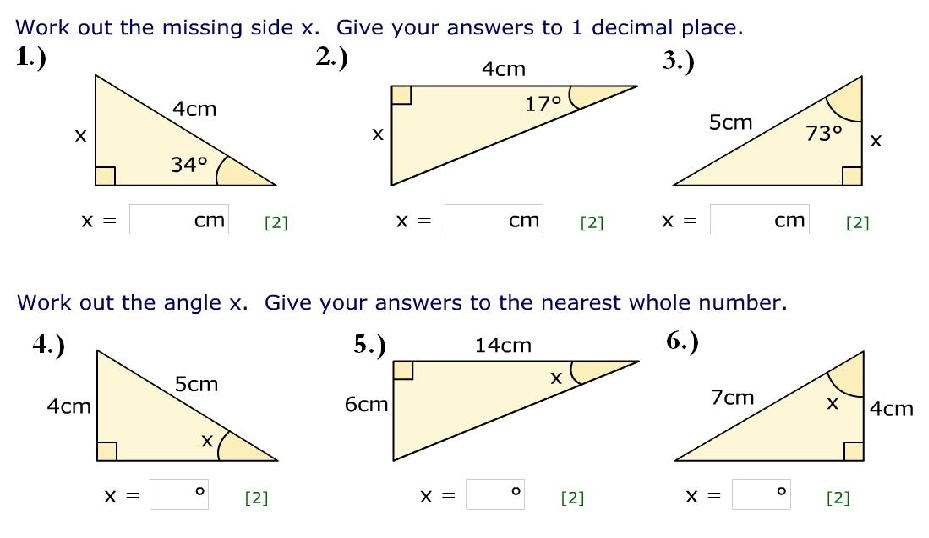 Work out the missing side x. Give your answers to 1 decimal place.

1.)

4cm

x

34°

x = cm [2]

2.)

4cm

17°

x

x = cm [2]

3.)

5cm

73°

x

x = cm [2]

Work out the angle x. Give your answers to the nearest whole number.

4.)

5cm

4cm

x

x = ° [2]

5.)

14cm

x

6cm

x = ° [2]

6.)

7cm

x

4cm

x = ° [2]